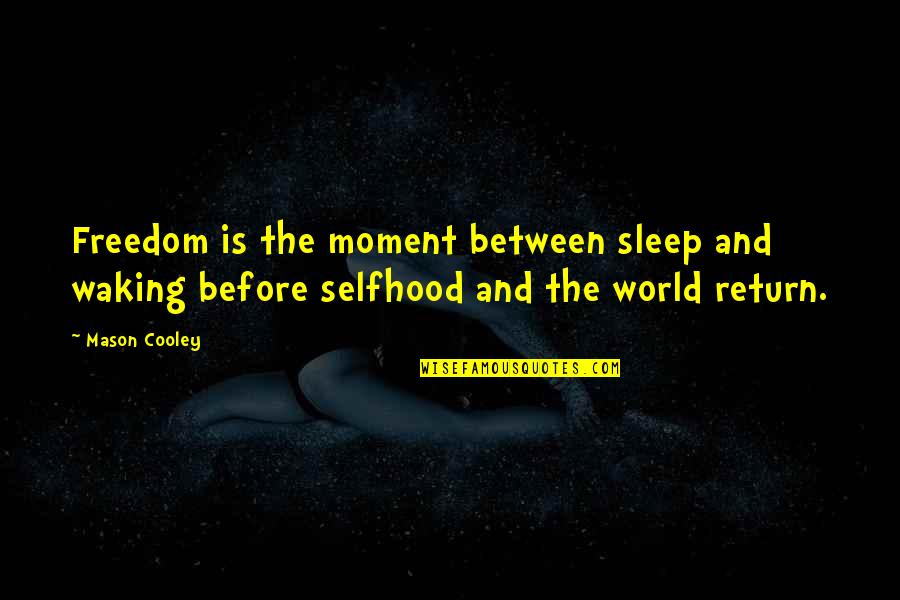 Freedom is the moment between sleep and waking before selfhood and the world return.

~ Mason Cooley

WISEFAMOUSQUOTES.COM